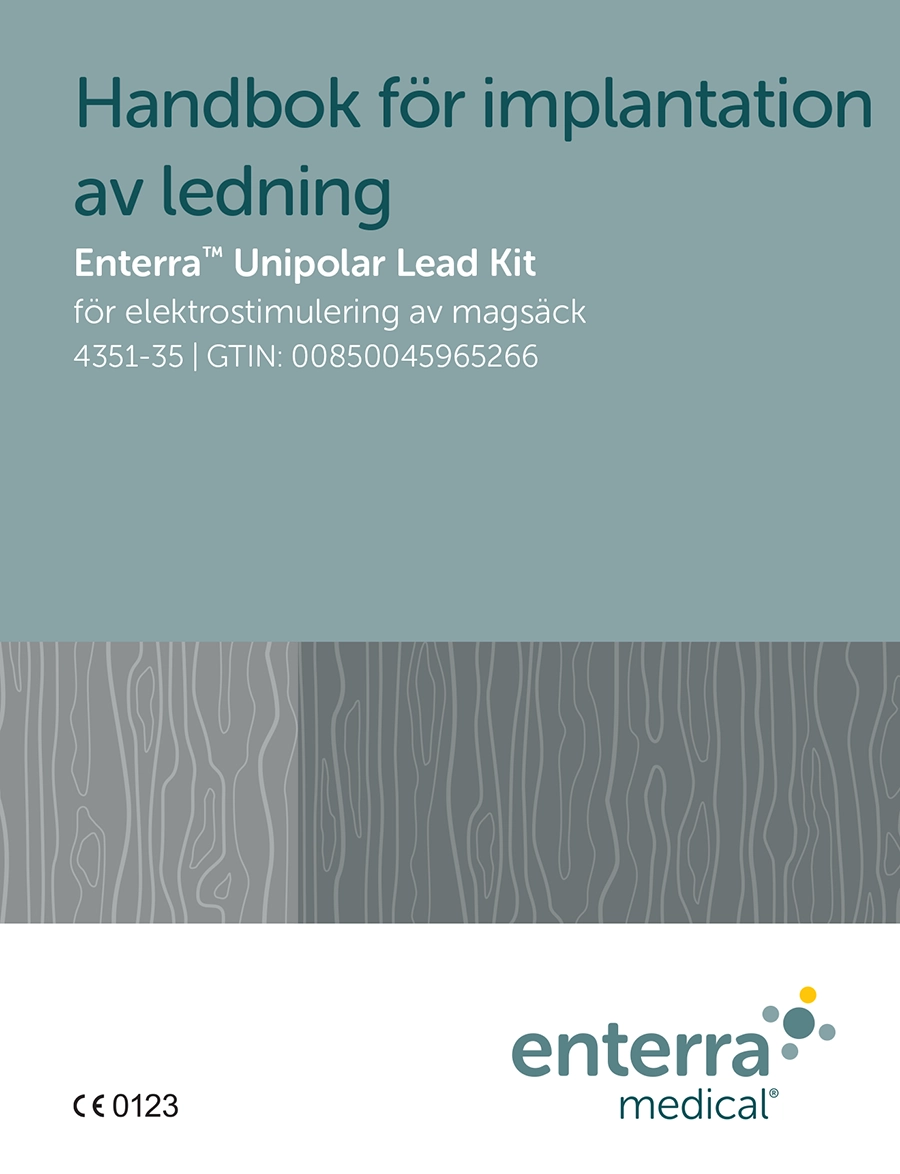 Handbok för implantation av ledning

Enterra™ Unipolar Lead Kit

för elektrostimulering av magsäck

4351-35 | GTIN: 00850045965266

CE 0123

enterra
medical®